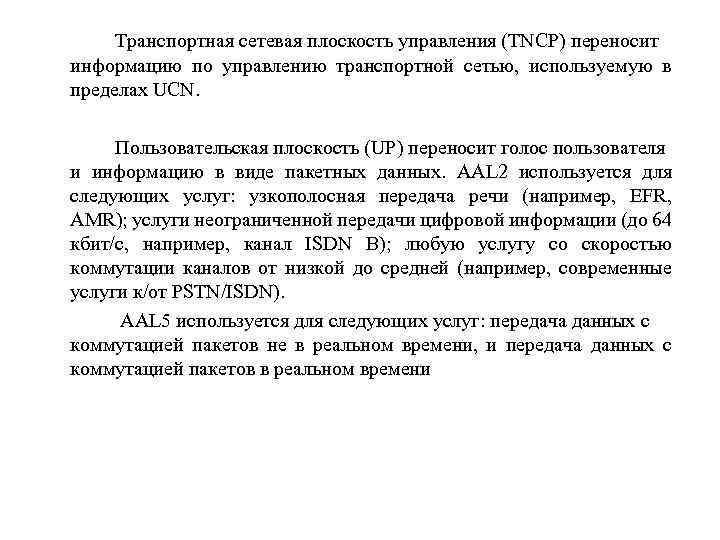 Транспортная сетевая плоскость управления (TNCP) переносит информацию по управлению транспортной сетью, используемую в пределах UCN.

Пользовательская плоскость (UP) переносит голос пользователя и информацию в виде пакетных данных. AAL2 используется для следующих услуг: узкополосная передача речи (например, EFR, AMR); услуги неограниченной передачи цифровой информации (до 64 кбит/с, например, канал ISDN B); любую услугу со скоростью коммутации каналов от низкой до средней (например, современные услуги к/от PSTN/ISDN).

AAL5 используется для следующих услуг: передача данных с коммутацией пакетов не в реальном времени, и передача данных с коммутацией пакетов в реальном времени